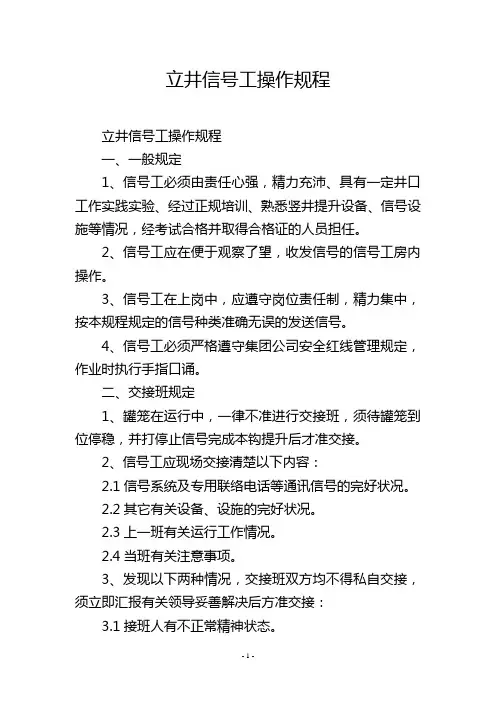 立井信号工操作规程

立井信号工操作规程

一、一般规定

1、信号工必须由责任心强，精力充沛、具有一定井口工作实践实验、经过正规培训、熟悉竖井提升设备、信号设施等情况，经考试合格并取得合格证的人员担任。

2、信号工应在便于观察了望，收发信号的信号工房内操作。

3、信号工在上岗中，应遵守岗位责任制，精力集中，按本规程规定的信号种类准确无误的发送信号。

4、信号工必须严格遵守集团公司安全红线管理规定，作业时执行手指口诵。

二、交接班规定

1、罐笼在运行中，一律不准进行交接班，须待罐笼到位停稳，并打停止信号完成本钩提升后才准交接。

2、信号工应现场交接清楚以下内容：

2.1 信号系统及专用联络电话等通讯信号的完好状况。

2.2 其它有关设备、设施的完好状况。

2.3 上一班有关运行工作情况。

2.4 当班有关注意事项。

3、发现以下两种情况，交接班双方均不得私自交接，须立即汇报有关领导妥善解决后方准交接：

3.1 接班人有不正常精神状态。

- 1 -